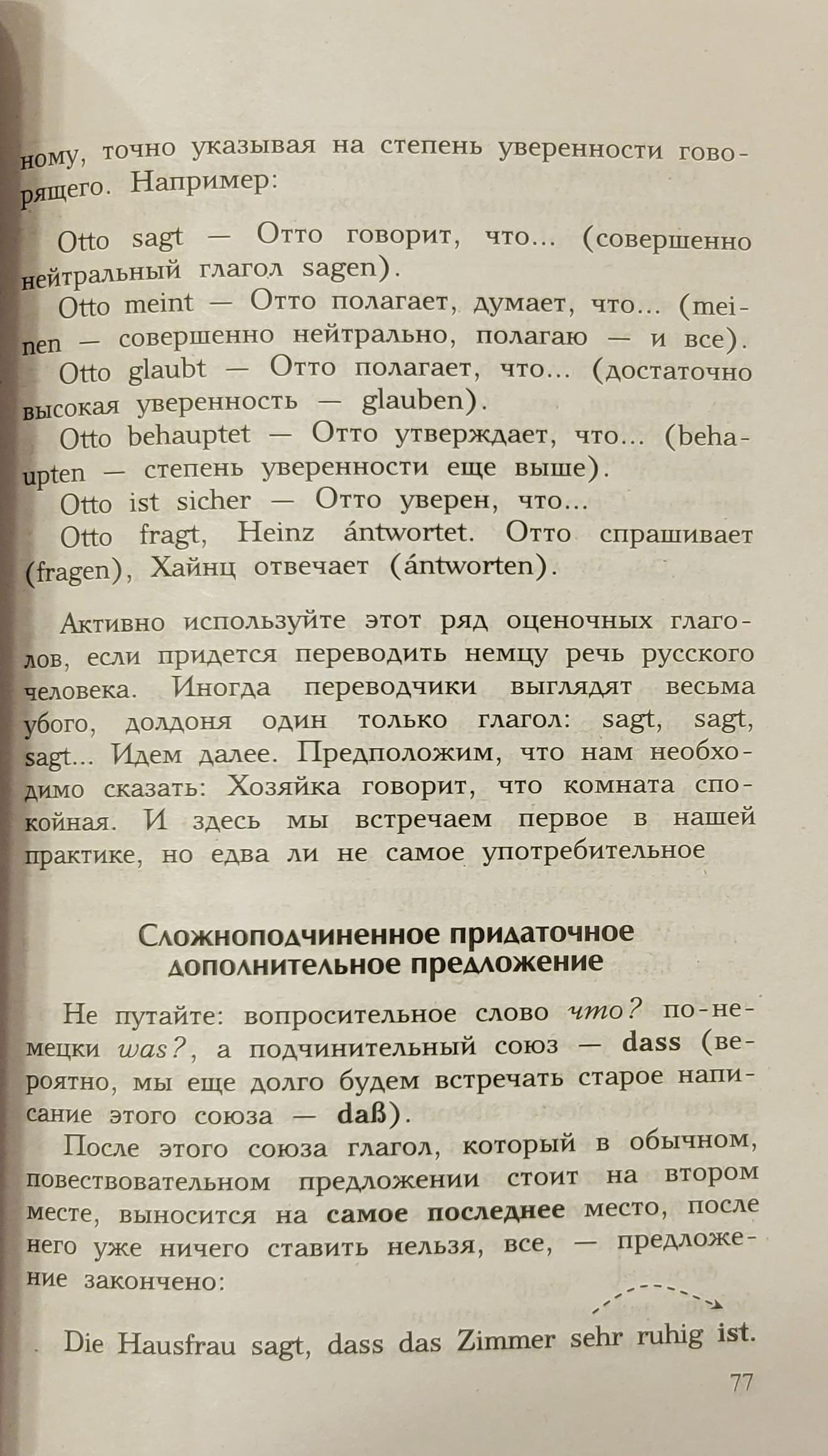 ному, точно указывая на степень уверенности говорящего. Например:

Otto sagt — Отто говорит, что... (совершенно нейтральный глагол sagen).

Otto meint — Отто полагает, думает, что... (meinen — совершенно нейтрально, полагаю — и все).

Otto glaubt — Отто полагает, что... (достаточно высокая уверенность — glauben).

Otto behauptet — Отто утверждает, что... (behaupten — степень уверенности еще выше).

Otto ist sicher — Отто уверен, что...

Otto fragt, Heinz ántwortet. Отто спрашивает (fragen), Хайнц отвечает (ántworten).

Активно используйте этот ряд оценочных глаголов, если придется переводить немцу речь русского человека. Иногда переводчики выглядят весьма убого, долдоня один только глагол: sagt, sagt, sagt... Идем далее. Предположим, что нам необходимо сказать: Хозяйка говорит, что комната спокойная. И здесь мы встречаем первое в нашей практике, но едва ли не самое употребительное

Сложноподчиненное придаточное дополнительное предложение

Не путайте: вопросительное слово что? по-немецки was?, а подчинительный союз — dass (вероятно, мы еще долго будем встречать старое написание этого союза — daß).

После этого союза глагол, который в обычном, повествовательном предложении стоит на втором месте, выносится на самое последнее место, после него уже ничего ставить нельзя, все, — предложение закончено:

Die Hausfrau sagt, dass das Zimmer sehr ruhig ist.

77